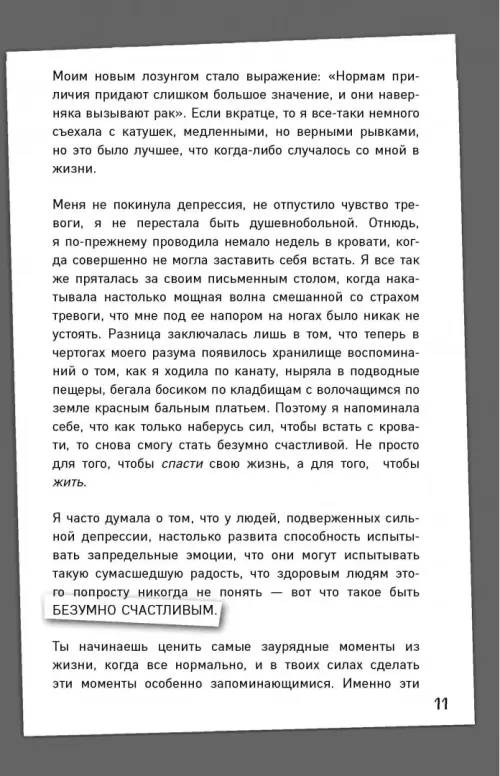 Моим новым лозунгом стало выражение: «Нормам приличия придают слишком большое значение, и они наверняка вызывают рак». Если вкратце, то я все-таки немного съехала с катушек, медленными, но верными рывками, но это было лучшее, что когда-либо случалось со мной в жизни.

Меня не покинула депрессия, не отпустило чувство тревоги, я не перестала быть душевнобольной. Отнюдь, я по-прежнему проводила немало недель в кровати, когда совершенно не могла заставить себя встать. Я все так же пряталась за своим письменным столом, когда накатывала настолько мощная волна смешанной со страхом тревоги, что мне под ее напором на ногах было никак не устоять. Разница заключалась лишь в том, что теперь в чертогах моего разума появилось хранилище воспоминаний о том, как я ходила по канату, ныряла в подводные пещеры, бегала босиком по кладбищам с волочащимся по земле красным бальным платьем. Поэтому я напоминала себе, что как только наберусь сил, чтобы встать с кровати, то снова смогу стать безумно счастливой. Не просто для того, чтобы спасти свою жизнь, а для того, чтобы жить.

Я часто думала о том, что у людей, подверженных сильной депрессии, настолько развита способность испытывать запредельные эмоции, что они могут испытывать такую сумасшедшую радость, что здоровым людям этого попросту никогда не понять — вот что такое быть БЕЗУМНО СЧАСТЛИВЫМ.

Ты начинаешь ценить самые заурядные моменты из жизни, когда все нормально, и в твоих силах сделать эти моменты особенно запоминающимися. Именно эти

11